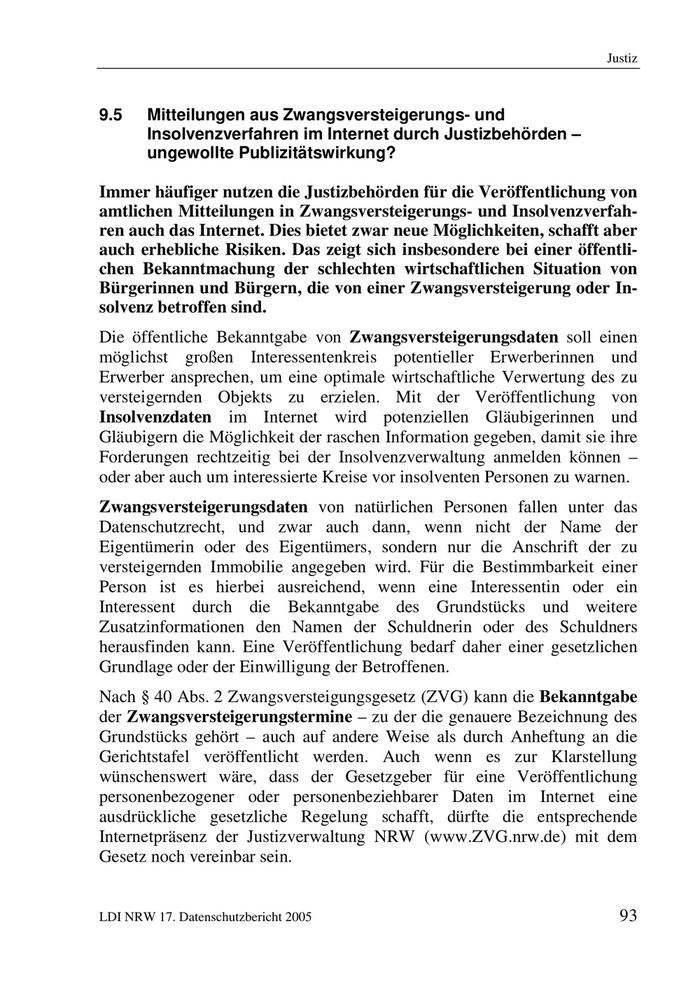 Justiz

9.5 Mitteilungen aus Zwangsversteigerungs- und Insolvenzverfahren im Internet durch Justizbehörden – ungewollte Publizitätswirkung?

Immer häufiger nutzen die Justizbehörden für die Veröffentlichung von amtlichen Mitteilungen in Zwangsversteigerungs- und Insolvenzverfahren auch das Internet. Dies bietet zwar neue Möglichkeiten, schafft aber auch erhebliche Risiken. Das zeigt sich insbesondere bei einer öffentlichen Bekanntmachung der schlechten wirtschaftlichen Situation von Bürgerinnen und Bürgern, die von einer Zwangsversteigerung oder Insolvenz betroffen sind.

Die öffentliche Bekanntgabe von Zwangsversteigerungsdaten soll einen möglichst großen Interessentenkreis potentieller Erwerberinnen und Erwerber ansprechen, um eine optimale wirtschaftliche Verwertung des zu versteigernden Objekts zu erzielen. Mit der Veröffentlichung von Insolvenzdaten im Internet wird potenziellen Gläubigerinnen und Gläubigern die Möglichkeit der raschen Information gegeben, damit sie ihre Forderungen rechtzeitig bei der Insolvenzverwaltung anmelden können – oder aber auch um interessierte Kreise vor insolventen Personen zu warnen.

Zwangsversteigerungsdaten von natürlichen Personen fallen unter das Datenschutzrecht, und zwar auch dann, wenn nicht der Name der Eigentümerin oder des Eigentümers, sondern nur die Anschrift der zu versteigernden Immobilie angegeben wird. Für die Bestimmbarkeit einer Person ist es hierbei ausreichend, wenn eine Interessentin oder ein Interessent durch die Bekanntgabe des Grundstücks und weitere Zusatzinformationen den Namen der Schuldnerin oder des Schuldners herausfinden kann. Eine Veröffentlichung bedarf daher einer gesetzlichen Grundlage oder der Einwilligung der Betroffenen.

Nach § 40 Abs. 2 Zwangsversteigungsgesetz (ZVG) kann die Bekanntgabe der Zwangsversteigerungstermine – zu der die genauere Bezeichnung des Grundstücks gehört – auch auf andere Weise als durch Anheftung an die Gerichtstafel veröffentlicht werden. Auch wenn es zur Klarstellung wünschenswert wäre, dass der Gesetzgeber für eine Veröffentlichung personenbezogener oder personenbeziehbarer Daten im Internet eine ausdrückliche gesetzliche Regelung schafft, dürfte die entsprechende Internetpräsenz der Justizverwaltung NRW (www.ZVG.nrw.de) mit dem Gesetz noch vereinbar sein.

LDI NRW 17. Datenschutzbericht 2005 93